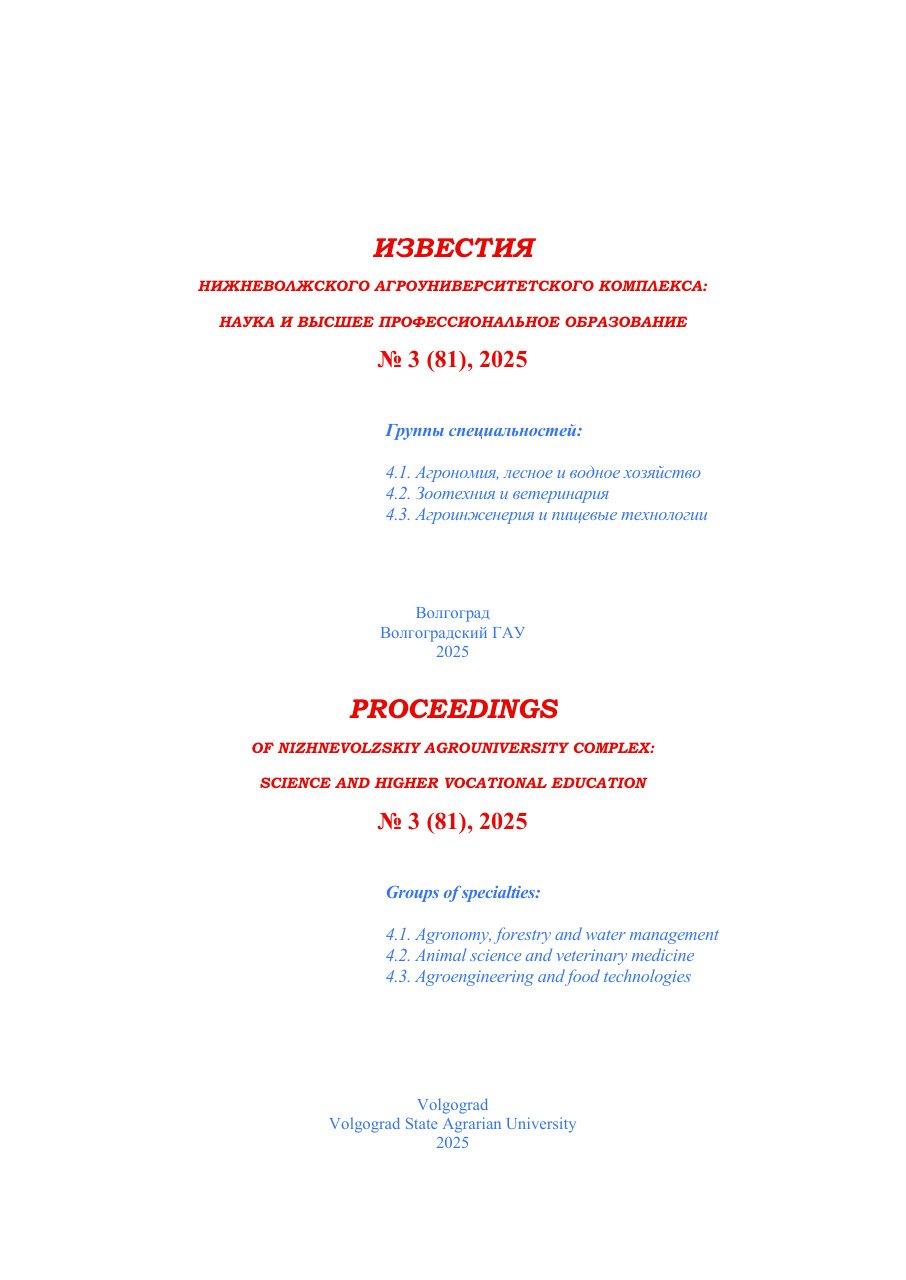 ИЗВЕСТИЯ

НИЖНЕВОЛЖСКОГО АГРОУНИВЕРСИТЕТСКОГО КОМПЛЕКСА:

НАУКА И ВЫСШЕЕ ПРОФЕССИОНАЛЬНОЕ ОБРАЗОВАНИЕ

№ 3 (81), 2025

Группы специальностей:

4.1. Агрономия, лесное и водное хозяйство
4.2. Зоотехния и ветеринария
4.3. Агроинженерия и пищевые технологии

Волгоград
Волгоградский ГАУ
2025

PROCEEDINGS

OF NIZHNEVOLZSKIY AGROUNIVERSITY COMPLEX:

SCIENCE AND HIGHER VOCATIONAL EDUCATION

№ 3 (81), 2025

Groups of specialties:

4.1. Agronomy, forestry and water management
4.2. Animal science and veterinary medicine
4.3. Agroengineering and food technologies

Volgograd
Volgograd State Agrarian University
2025